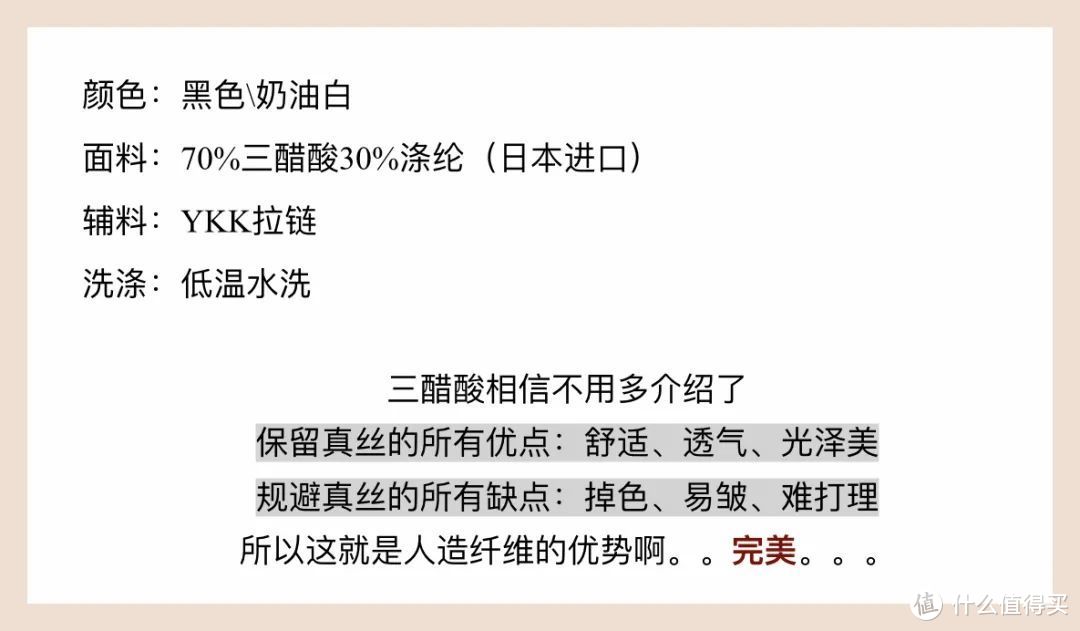 颜色：黑色\奶油白

面料：70%三醋酸30%涤纶（日本进口）

辅料：YKK拉链

洗涤：低温水洗

三醋酸相信不用多介绍了
保留真丝的所有优点：舒适、透气、光泽美
规避真丝的所有缺点：掉色、易皱、难打理
所以这就是人造纤维的优势啊。。完美。。。

值 什么值得买